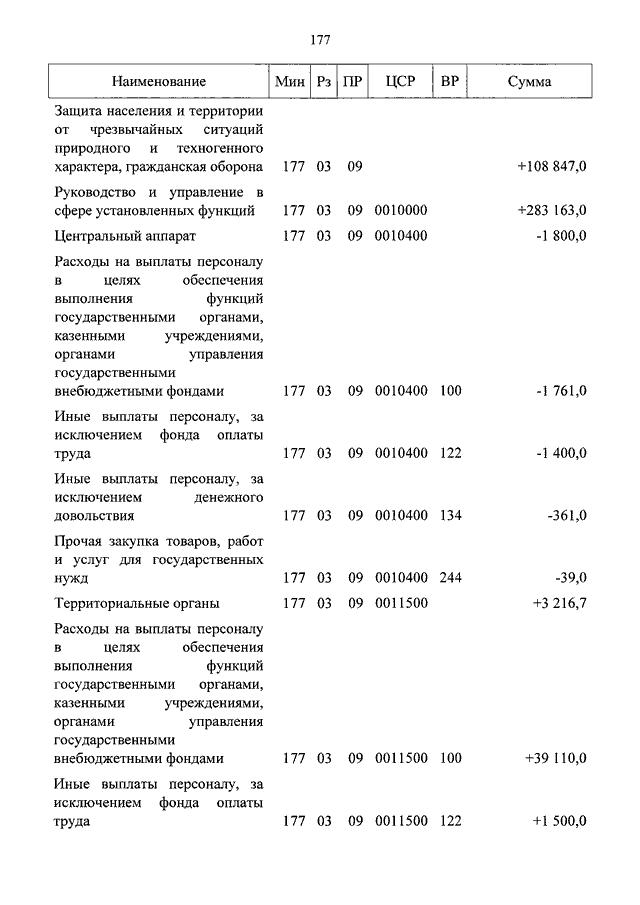 177

| Наименование | Мин | Рз | ПР | ЦСР | ВР | Сумма |
|---|---|---|---|---|---|---|
| Защита населения и территории от чрезвычайных ситуаций природного и техногенного характера, гражданская оборона | 177 | 03 | 09 | | | +108 847,0 |
| Руководство и управление в сфере установленных функций | 177 | 03 | 09 | 0010000 | | +283 163,0 |
| Центральный аппарат | 177 | 03 | 09 | 0010400 | | -1 800,0 |
| Расходы на выплаты персоналу в целях обеспечения выполнения функций государственными органами, казенными учреждениями, органами управления государственными внебюджетными фондами | 177 | 03 | 09 | 0010400 | 100 | -1 761,0 |
| Иные выплаты персоналу, за исключением фонда оплаты труда | 177 | 03 | 09 | 0010400 | 122 | -1 400,0 |
| Иные выплаты персоналу, за исключением денежного довольствия | 177 | 03 | 09 | 0010400 | 134 | -361,0 |
| Прочая закупка товаров, работ и услуг для государственных нужд | 177 | 03 | 09 | 0010400 | 244 | -39,0 |
| Территориальные органы | 177 | 03 | 09 | 0011500 | | +3 216,7 |
| Расходы на выплаты персоналу в целях обеспечения выполнения функций государственными органами, казенными учреждениями, органами управления государственными внебюджетными фондами | 177 | 03 | 09 | 0011500 | 100 | +39 110,0 |
| Иные выплаты персоналу, за исключением фонда оплаты труда | 177 | 03 | 09 | 0011500 | 122 | +1 500,0 |